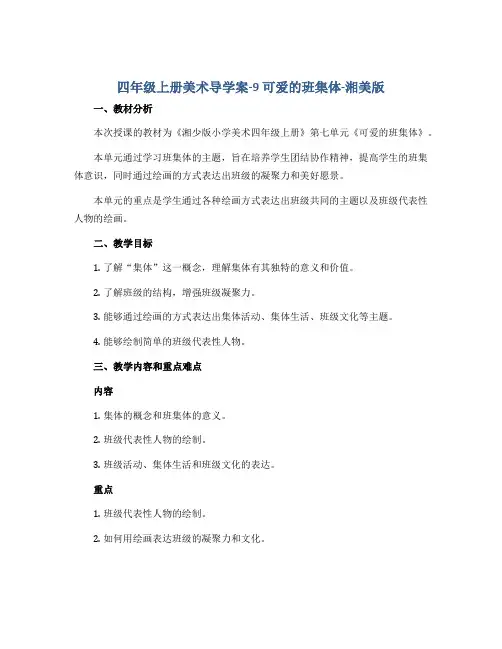 四年级上册美术导学案-9 可爱的班集体-湘美版

一、教材分析

本次授课的教材为《湘少版小学美术四年级上册》第七单元《可爱的班集体》。

本单元通过学习班集体的主题，旨在培养学生团结协作精神，提高学生的班集体意识，同时通过绘画的方式表达出班级的凝聚力和美好愿景。

本单元的重点是学生通过各种绘画方式表达出班级共同的主题以及班级代表性人物的绘画。

二、教学目标

1. 了解“集体”这一概念，理解集体有其独特的意义和价值。

2. 了解班级的结构，增强班级凝聚力。

3. 能够通过绘画的方式表达出集体活动、集体生活、班级文化等主题。

4. 能够绘制简单的班级代表性人物。

三、教学内容和重点难点

内容

1. 集体的概念和班集体的意义。

2. 班级代表性人物的绘制。

3. 班级活动、集体生活和班级文化的表达。

重点

1. 班级代表性人物的绘制。

2. 如何用绘画表达班级的凝聚力和文化。